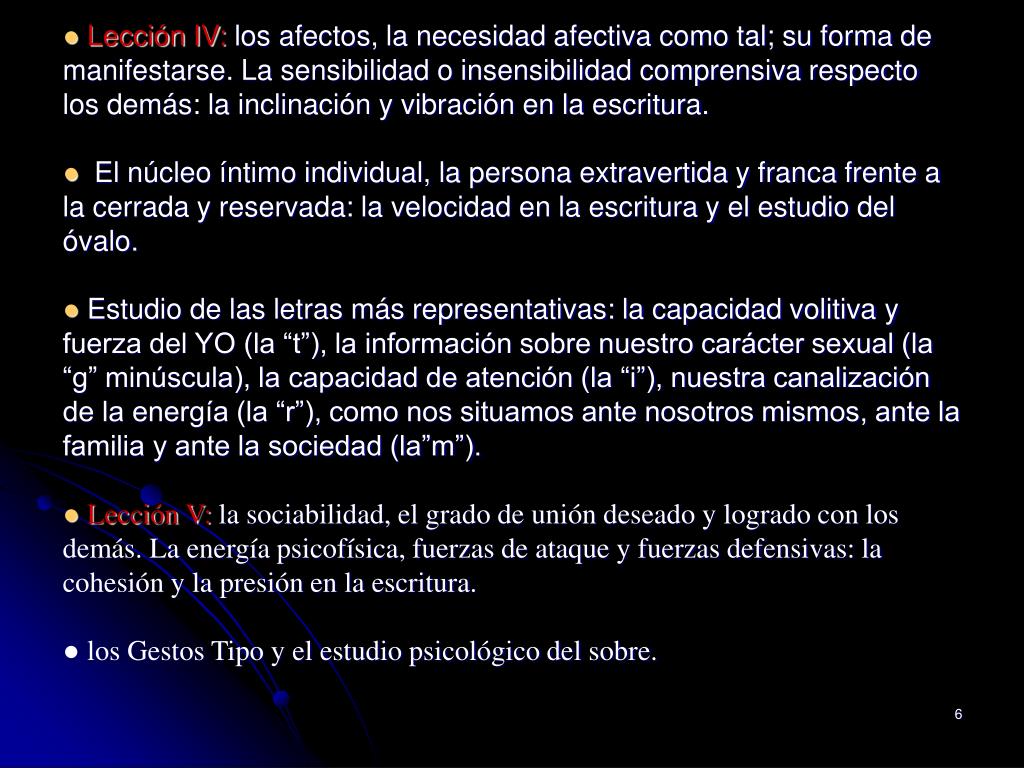 ● Lección IV: los afectos, la necesidad afectiva como tal; su forma de manifestarse. La sensibilidad o insensibilidad comprensiva respecto los demás: la inclinación y vibración en la escritura.

● El núcleo íntimo individual, la persona extravertida y franca frente a la cerrada y reservada: la velocidad en la escritura y el estudio del óvalo.

● Estudio de las letras más representativas: la capacidad volitiva y fuerza del YO (la “t”), la información sobre nuestro carácter sexual (la “g” minúscula), la capacidad de atención (la “i”), nuestra canalización de la energía (la “r”), como nos situamos ante nosotros mismos, ante la familia y ante la sociedad (la”m”).

● Lección V: la sociabilidad, el grado de unión deseado y logrado con los demás. La energía psicofísica, fuerzas de ataque y fuerzas defensivas: la cohesión y la presión en la escritura.

● los Gestos Tipo y el estudio psicológico del sobre.

6